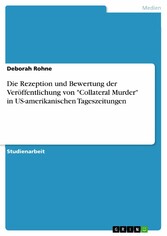 Medien

Deborah Rohne

Die Rezeption und Bewertung der Veröffentlichung von "Collateral Murder" in US-amerikanischen Tageszeitungen

Studienarbeit

GRIN